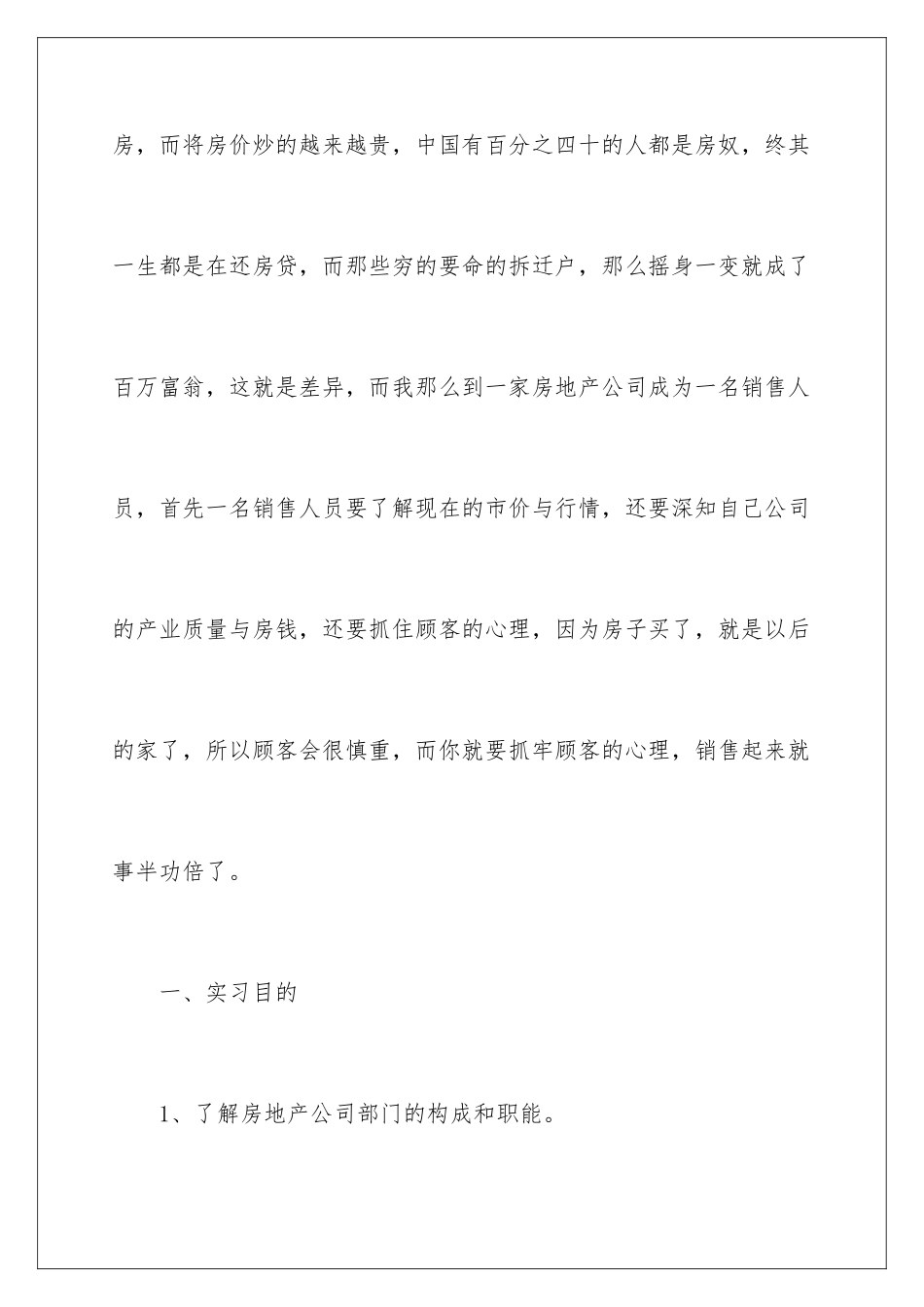 房，而将房价炒的越来越贵，中国有百分之四十的人都是房奴，终其一生都是在还房贷，而那些穷的要命的拆迁户，那么摇身一变就成了百万富翁，这就是差异，而我那么到一家房地产公司成为一名销售人员，首先一名销售人员要了解现在的市价与行情，还要深知自己公司的产业质量与房钱，还要抓住顾客的心理，因为房子买了，就是以后的家了，所以顾客会很慎重，而你就要抓牢顾客的心理，销售起来就事半功倍了。

一、实习目的

1、了解房地产公司部门的构成和职能。